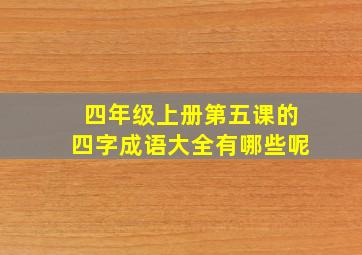 四年级上册第五课的
四字成语大全有哪些呢